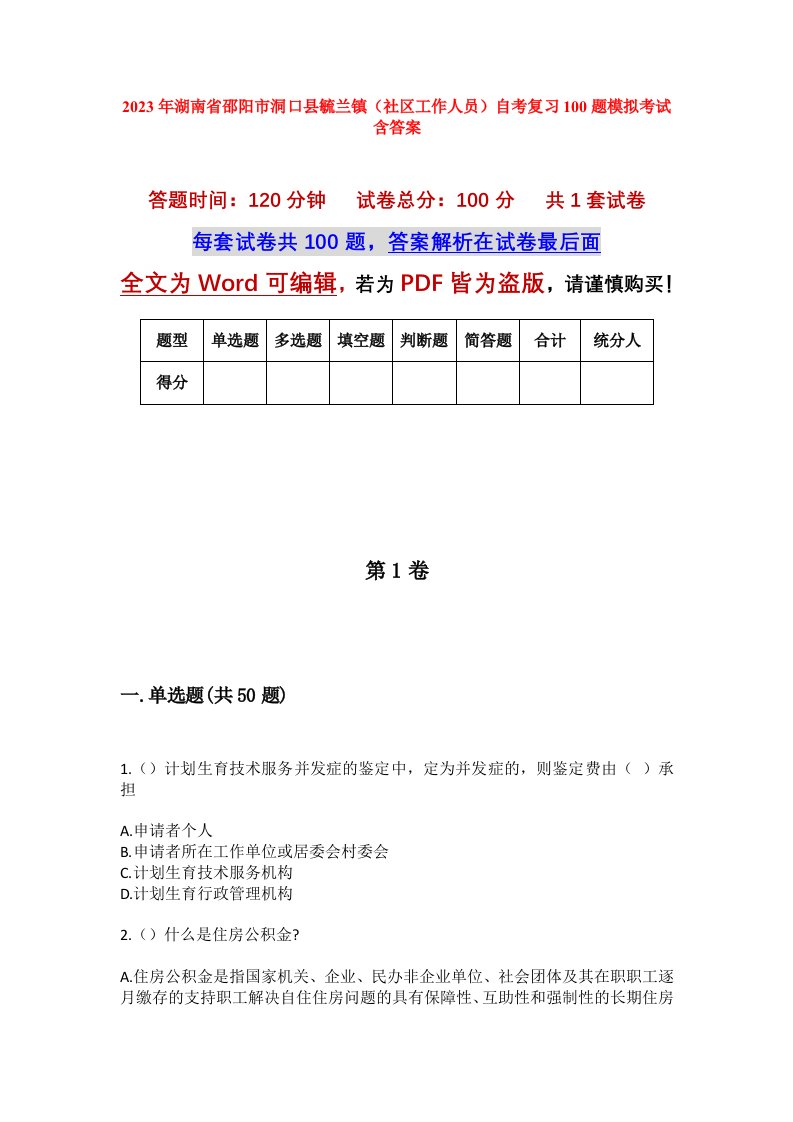 2023年湖南省邵阳市洞口县毓兰镇（社区工作人员）自考复习100题模拟考试含答案

答题时间：120分钟　　试卷总分：100分　　共1套试卷

每套试卷共100题，答案解析在试卷最后面

全文为Word可编辑，若为PDF皆为盗版，请谨慎购买！

| 题型 | 单选题 | 多选题 | 填空题 | 判断题 | 简答题 | 合计 | 统分人 |
|---|---|---|---|---|---|---|---|
| 得分 |  |  |  |  |  |  |  |

第1卷

一.单选题(共50题)

1.（）计划生育技术服务并发症的鉴定中，定为并发症的，则鉴定费由（ ）承担

A.申请者个人
B.申请者所在工作单位或居委会村委会
C.计划生育技术服务机构
D.计划生育行政管理机构

2.（）什么是住房公积金?

A.住房公积金是指国家机关、企业、民办非企业单位、社会团体及其在职职工逐月缴存的支持职工解决自住住房问题的具有保障性、互助性和强制性的长期住房